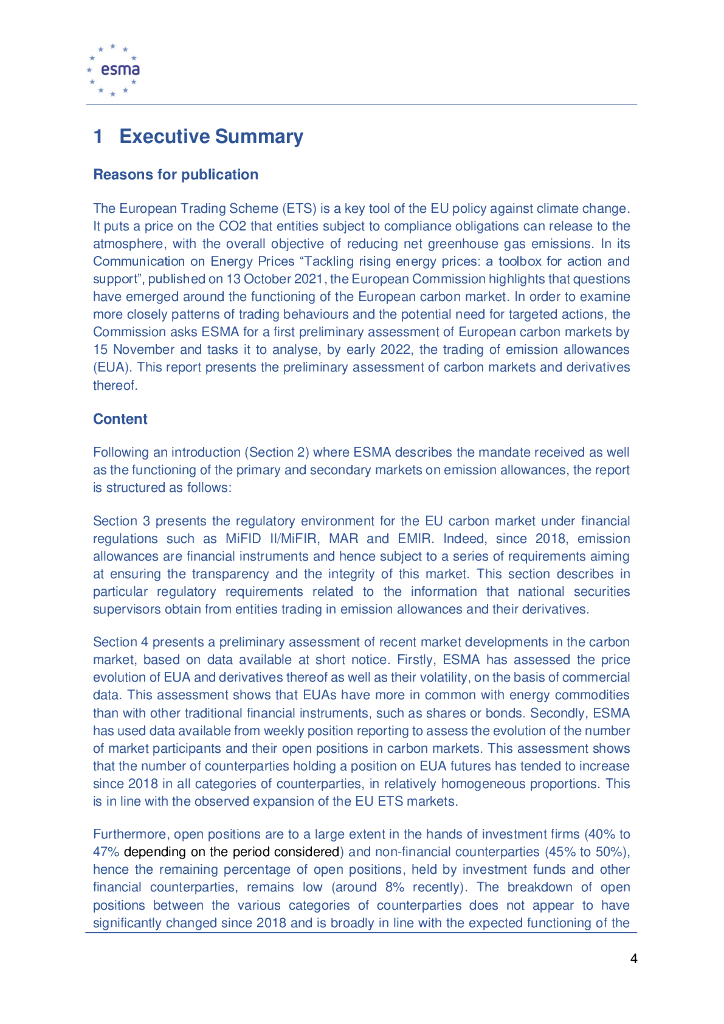 esma

1 Executive Summary

Reasons for publication

The European Trading Scheme (ETS) is a key tool of the EU policy against climate change. It puts a price on the CO2 that entities subject to compliance obligations can release to the atmosphere, with the overall objective of reducing net greenhouse gas emissions. In its Communication on Energy Prices “Tackling rising energy prices: a toolbox for action and support”, published on 13 October 2021, the European Commission highlights that questions have emerged around the functioning of the European carbon market. In order to examine more closely patterns of trading behaviours and the potential need for targeted actions, the Commission asks ESMA for a first preliminary assessment of European carbon markets by 15 November and tasks it to analyse, by early 2022, the trading of emission allowances (EUA). This report presents the preliminary assessment of carbon markets and derivatives thereof.

Content

Following an introduction (Section 2) where ESMA describes the mandate received as well as the functioning of the primary and secondary markets on emission allowances, the report is structured as follows:

Section 3 presents the regulatory environment for the EU carbon market under financial regulations such as MiFID II/MiFIR, MAR and EMIR. Indeed, since 2018, emission allowances are financial instruments and hence subject to a series of requirements aiming at ensuring the transparency and the integrity of this market. This section describes in particular regulatory requirements related to the information that national securities supervisors obtain from entities trading in emission allowances and their derivatives.

Section 4 presents a preliminary assessment of recent market developments in the carbon market, based on data available at short notice. Firstly, ESMA has assessed the price evolution of EUA and derivatives thereof as well as their volatility, on the basis of commercial data. This assessment shows that EUAs have more in common with energy commodities than with other traditional financial instruments, such as shares or bonds. Secondly, ESMA has used data available from weekly position reporting to assess the evolution of the number of market participants and their open positions in carbon markets. This assessment shows that the number of counterparties holding a position on EUA futures has tended to increase since 2018 in all categories of counterparties, in relatively homogeneous proportions. This is in line with the observed expansion of the EU ETS markets.

Furthermore, open positions are to a large extent in the hands of investment firms (40% to 47% depending on the period considered) and non-financial counterparties (45% to 50%), hence the remaining percentage of open positions, held by investment funds and other financial counterparties, remains low (around 8% recently). The breakdown of open positions between the various categories of counterparties does not appear to have significantly changed since 2018 and is broadly in line with the expected functioning of the

4